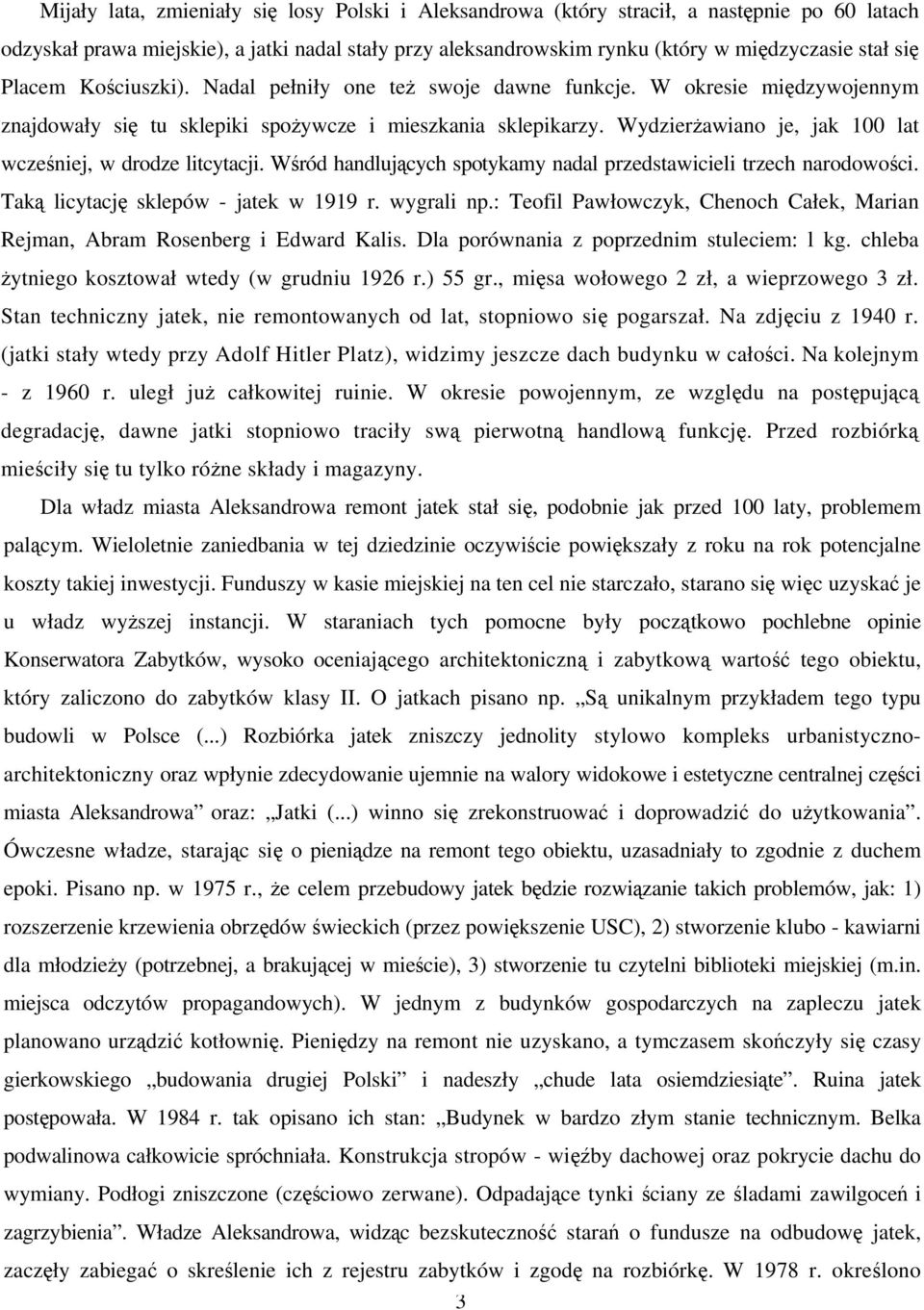 Mijały lata, zmieniały się losy Polski i Aleksandrowa (który stracił, a następnie po 60 latach odzyskał prawa miejskie), a jatki nadal stały przy aleksandrowskim rynku (który w międzyczasie stał się Placem Kościuszki). Nadal pełniły one też swoje dawne funkcje. W okresie międzywojennym znajdowały się tu sklepiki spożywcze i mieszkania sklepikarzy. Wydzierżawiano je, jak 100 lat wcześniej, w drodze litcytacji. Wśród handlujących spotykamy nadal przedstawicieli trzech narodowości. Taką licytację sklepów - jatek w 1919 r. wygrali np.: Teofil Pawłowczyk, Chenoch Całek, Marian Rejman, Abram Rosenberg i Edward Kalis. Dla porównania z poprzednim stuleciem: 1 kg. chleba żytniego kosztował wtedy (w grudniu 1926 r.) 55 gr., mięsa wołowego 2 zł, a wieprzowego 3 zł. Stan techniczny jatek, nie remontowanych od lat, stopniowo się pogarszał. Na zdjęciu z 1940 r. (jatki stały wtedy przy Adolf Hitler Platz), widzimy jeszcze dach budynku w całości. Na kolejnym - z 1960 r. uległ już całkowitej ruinie. W okresie powojennym, ze względu na postępującą degradację, dawne jatki stopniowo traciły swą pierwotną handlową funkcję. Przed rozbiórką mieściły się tu tylko różne składy i magazyny.

Dla władz miasta Aleksandrowa remont jatek stał się, podobnie jak przed 100 laty, problemem palącym. Wieloletnie zaniedbania w tej dziedzinie oczywiście powiększały z roku na rok potencjalne koszty takiej inwestycji. Funduszy w kasie miejskiej na ten cel nie starczało, starano się więc uzyskać je u władz wyższej instancji. W staraniach tych pomocne były początkowo pochlebne opinie Konserwatora Zabytków, wysoko oceniającego architektoniczną i zabytkową wartość tego obiektu, który zaliczono do zabytków klasy II. O jatkach pisano np. „Są unikalnym przykładem tego typu budowli w Polsce (...) Rozbiórka jatek zniszczy jednolity stylowo kompleks urbanistyczno-architektoniczny oraz wpłynie zdecydowanie ujemnie na walory widokowe i estetyczne centralnej części miasta Aleksandrowa” oraz: „Jatki (...) winno się zrekonstruować i doprowadzić do użytkowania”. Ówczesne władze, starając się o pieniądze na remont tego obiektu, uzasadniały to zgodnie z duchem epoki. Pisano np. w 1975 r., że celem przebudowy jatek będzie rozwiązanie takich problemów, jak: 1) rozszerzenie krzewienia obrzędów świeckich (przez powiększenie USC), 2) stworzenie klubo - kawiarni dla młodzieży (potrzebnej, a brakującej w mieście), 3) stworzenie tu czytelni biblioteki miejskiej (m.in. miejsca odczytów propagandowych). W jednym z budynków gospodarczych na zapleczu jatek planowano urządzić kotłownię. Pieniędzy na remont nie uzyskano, a tymczasem skończyły się czasy gierkowskiego „budowania drugiej Polski” i nadeszły „chude lata osiemdziesiąte”. Ruina jatek postępowała. W 1984 r. tak opisano ich stan: „Budynek w bardzo złym stanie technicznym. Belka podwalinowa całkowicie spróchniała. Konstrukcja stropów - więźby dachowej oraz pokrycie dachu do wymiany. Podłogi zniszczone (częściowo zerwane). Odpadające tynki ściany ze śladami zawilgoceń i zagrzybienia”. Władze Aleksandrowa, widząc bezskuteczność starań o fundusze na odbudowę jatek, zaczęły zabiegać o skreślenie ich z rejestru zabytków i zgodę na rozbiórkę. W 1978 r. określono

3